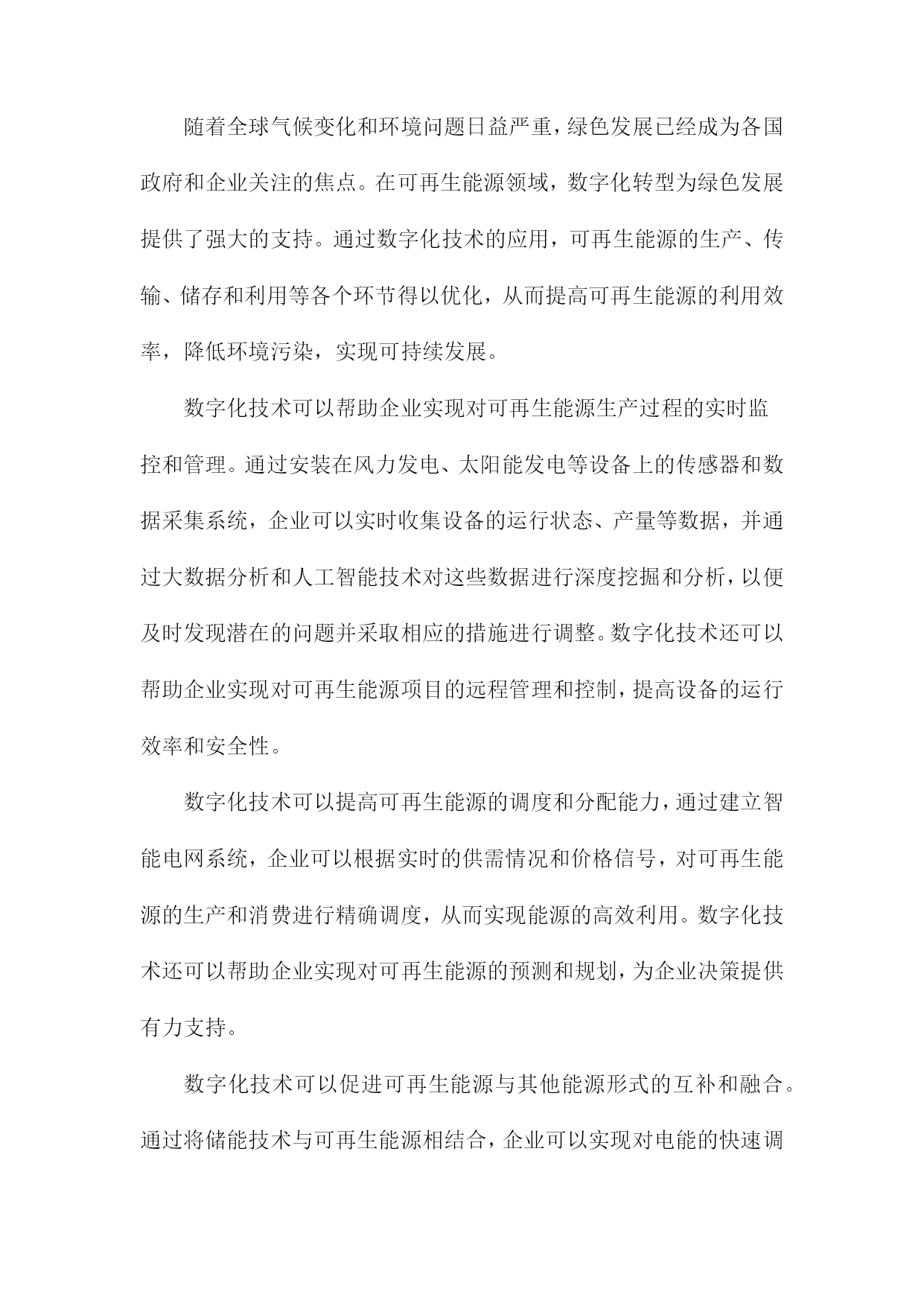 随着全球气候变化和环境问题日益严重，绿色发展已经成为各国政府和企业关注的焦点。在可再生能源领域，数字化转型为绿色发展提供了强大的支持。通过数字化技术的应用，可再生能源的生产、传输、储存和利用等各个环节得以优化，从而提高可再生能源的利用效率，降低环境污染，实现可持续发展。

数字化技术可以帮助企业实现对可再生能源生产过程的实时监控和管理。通过安装在风力发电、太阳能发电等设备上的传感器和数据采集系统，企业可以实时收集设备的运行状态、产量等数据，并通过大数据分析和人工智能技术对这些数据进行深度挖掘和分析，以便及时发现潜在的问题并采取相应的措施进行调整。数字化技术还可以帮助企业实现对可再生能源项目的远程管理和控制，提高设备的运行效率和安全性。

数字化技术可以提高可再生能源的调度和分配能力，通过建立智能电网系统，企业可以根据实时的供需情况和价格信号，对可再生能源的生产和消费进行精确调度，从而实现能源的高效利用。数字化技术还可以帮助企业实现对可再生能源的预测和规划，为企业决策提供有力支持。

数字化技术可以促进可再生能源与其他能源形式的互补和融合。通过将储能技术与可再生能源相结合，企业可以实现对电能的快速调